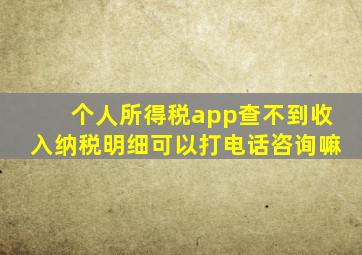 个人所得税app查不到收入纳税明细可以打电话咨询嘛